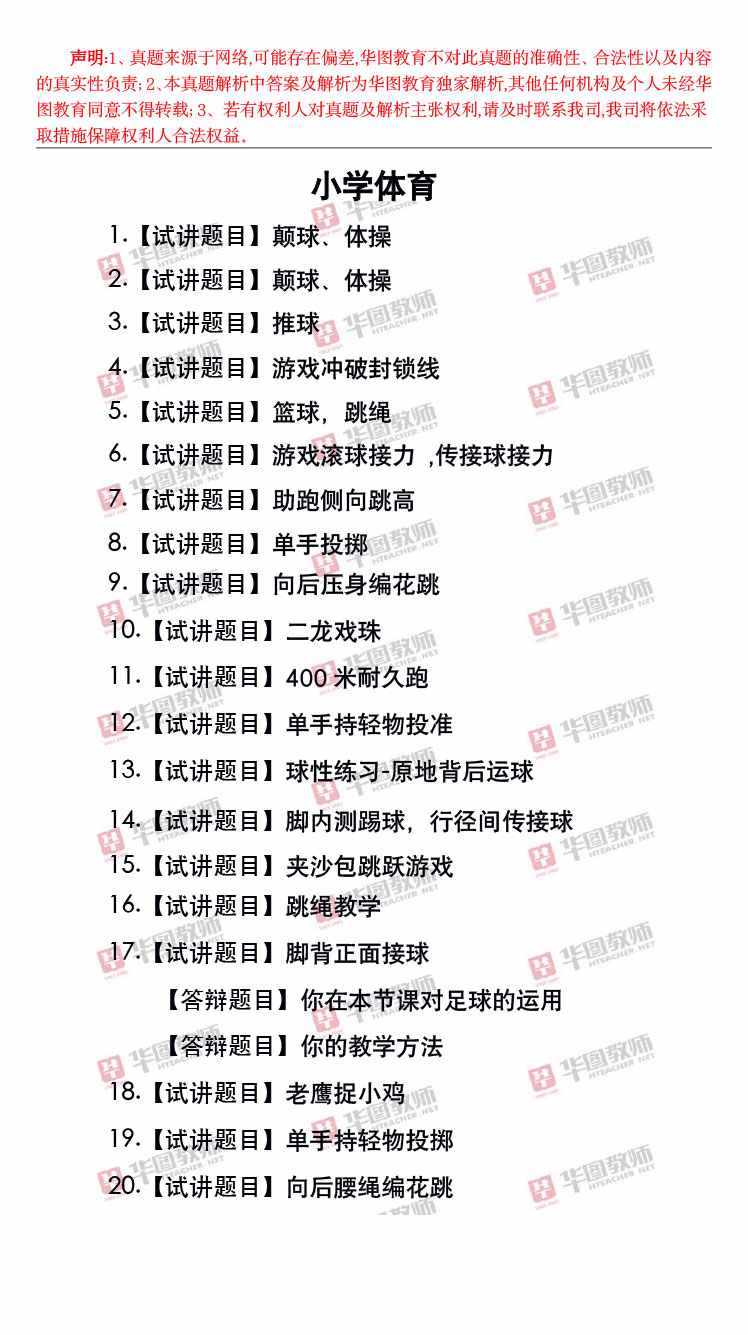 声明:1、真题来源于网络,可能存在偏差,华图教育不对此真题的准确性、合法性以及内容的真实性负责;2、本真题解析中答案及解析为华图教育独家解析,其他任何机构及个人未经华图教育同意不得转载;3、若有权利人对真题及解析主张权利,请及时联系我司,我司将依法采取措施保障权利人合法权益。

小学体育

1.【试讲题目】颠球、体操

2.【试讲题目】颠球、体操

3.【试讲题目】推球

4.【试讲题目】游戏冲破封锁线

5.【试讲题目】篮球，跳绳

6.【试讲题目】游戏滚球接力 ,传接球接力

7.【试讲题目】助跑侧向跳高

8.【试讲题目】单手投掷

9.【试讲题目】向后压身编花跳

10.【试讲题目】二龙戏珠

11.【试讲题目】400米耐久跑

12.【试讲题目】单手持轻物投准

13.【试讲题目】球性练习-原地背后运球

14.【试讲题目】脚内测踢球，行径间传接球

15.【试讲题目】夹沙包跳跃游戏

16.【试讲题目】跳绳教学

17.【试讲题目】脚背正面接球

【答辩题目】你在本节课对足球的运用

【答辩题目】你的教学方法

18.【试讲题目】老鹰捉小鸡

19.【试讲题目】单手持轻物投掷

20.【试讲题目】向后腰绳编花跳

华图教师 HTEACHER.NET